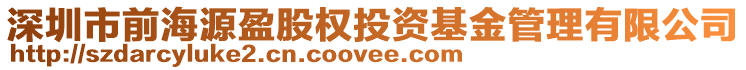 深圳市前海源盈股权投资基金管理有限公司
http://szdarcyluke2.cn.coovee.com